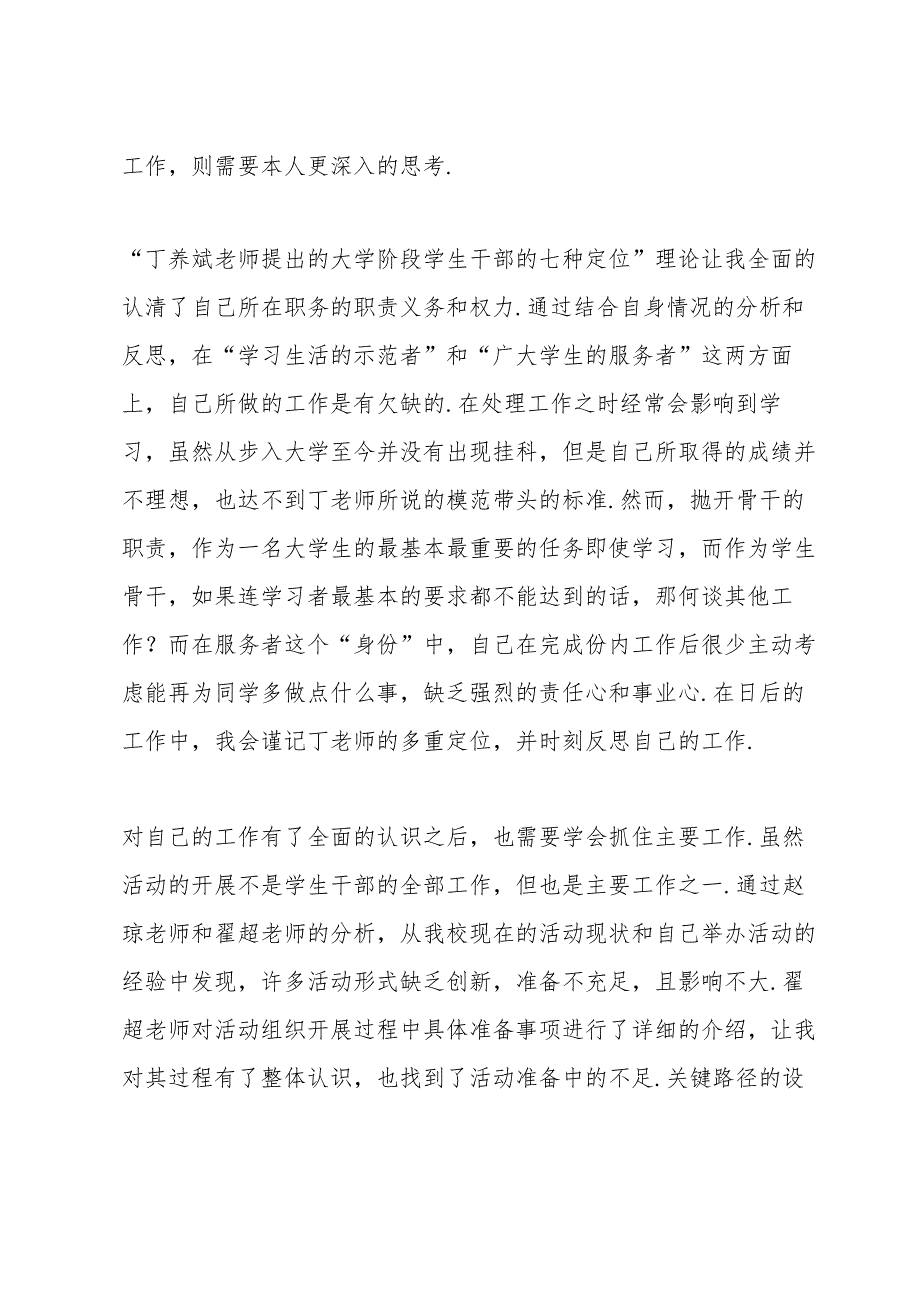 工作，则需要本人更深入的思考.

“丁养斌老师提出的大学阶段学生干部的七种定位”理论让我全面的认清了自己所在职务的职责义务和权力.通过结合自身情况的分析和反思，在“学习生活的示范者”和“广大学生的服务者”这两方面上，自己所做的工作是有欠缺的.在处理工作之时经常会影响到学习，虽然从步入大学至今并没有出现挂科，但是自己所取得的成绩并不理想，也达不到丁老师所说的模范带头的标准.然而，抛开骨干的职责，作为一名大学生的最基本最重要的任务即使学习，而作为学生骨干，如果连学习者最基本的要求都不能达到的话，那何谈其他工作？而在服务者这个“身份”中，自己在完成份内工作后很少主动考虑能再为同学多做点什么事，缺乏强烈的责任心和事业心.在日后的工作中，我会谨记丁老师的多重定位，并时刻反思自己的工作.

对自己的工作有了全面的认识之后，也需要学会抓住主要工作.虽然活动的开展不是学生干部的全部工作，但也是主要工作之一.通过赵琼老师和翟超老师的分析，从我校现在的活动现状和自己举办活动的经验中发现，许多活动形式缺乏创新，准备不充足，且影响不大.翟超老师对活动组织开展过程中具体准备事项进行了详细的介绍，让我对其过程有了整体认识，也找到了活动准备中的不足.关键路径的设